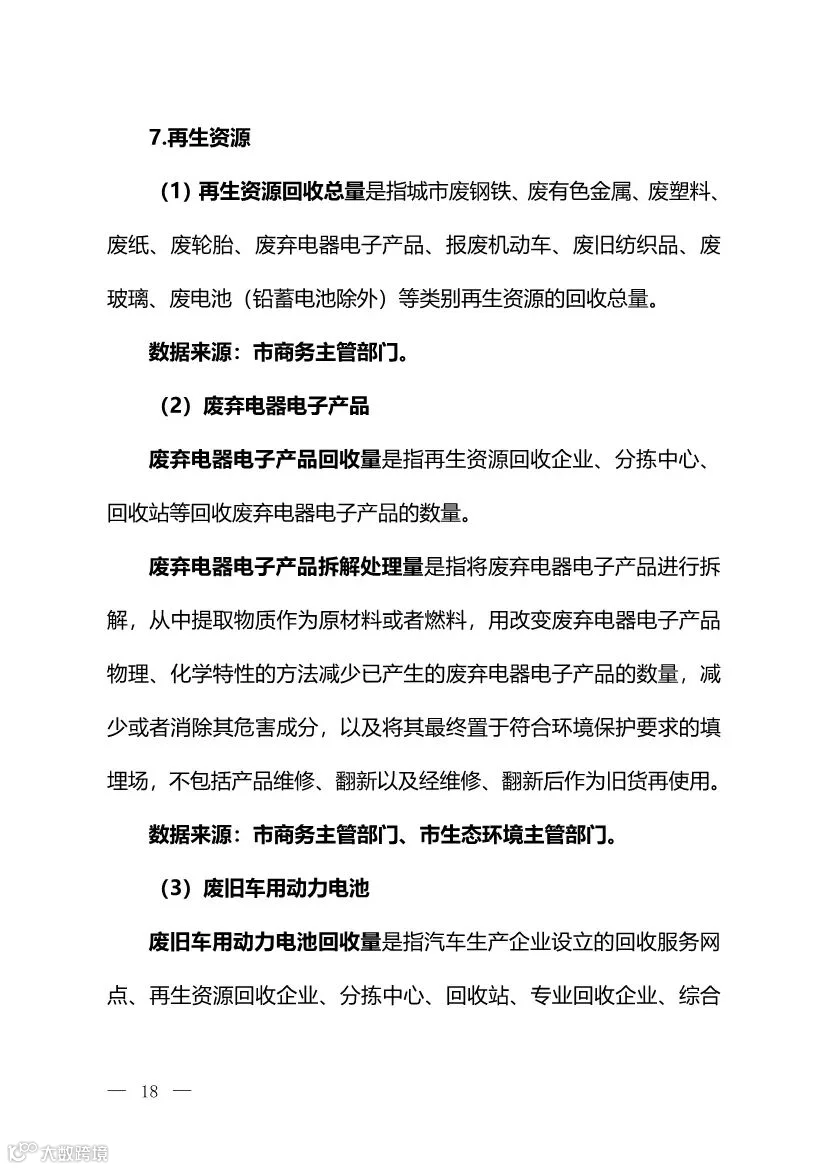 7.再生资源

（1）再生资源回收总量是指城市废钢铁、废有色金属、废塑料、废纸、废轮胎、废弃电器电子产品、报废机动车、废旧纺织品、废玻璃、废电池（铅蓄电池除外）等类别再生资源的回收总量。

数据来源：市商务主管部门。

（2）废弃电器电子产品

废弃电器电子产品回收量是指再生资源回收企业、分拣中心、回收站等回收废弃电器电子产品的数量。

废弃电器电子产品拆解处理量是指将废弃电器电子产品进行拆解，从中提取物质作为原材料或者燃料，用改变废弃电器电子产品物理、化学特性的方法减少已产生的废弃电器电子产品的数量，减少或者消除其危害成分，以及将其最终置于符合环境保护要求的填埋场，不包括产品维修、翻新以及经维修、翻新后作为旧货再使用。

数据来源：市商务主管部门、市生态环境主管部门。

（3）废旧车用动力电池

废旧车用动力电池回收量是指汽车生产企业设立的回收服务网点、再生资源回收企业、分拣中心、回收站、专业回收企业、综合

— 18 —

大数跨境